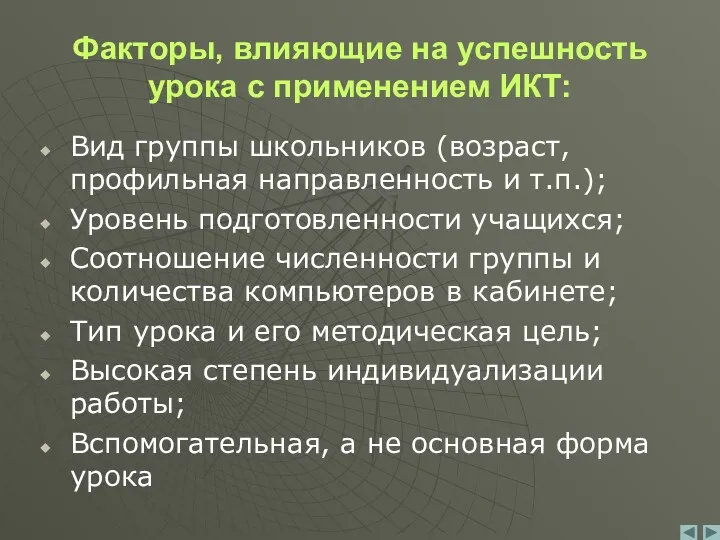 Факторы, влияющие на успешность урока с применением ИКТ:

Вид группы школьников (возраст, профильная направленность и т.п.);

Уровень подготовленности учащихся;

Соотношение численности группы и количества компьютеров в кабинете;

Тип урока и его методическая цель;

Высокая степень индивидуализации работы;

Вспомогательная, а не основная форма урока